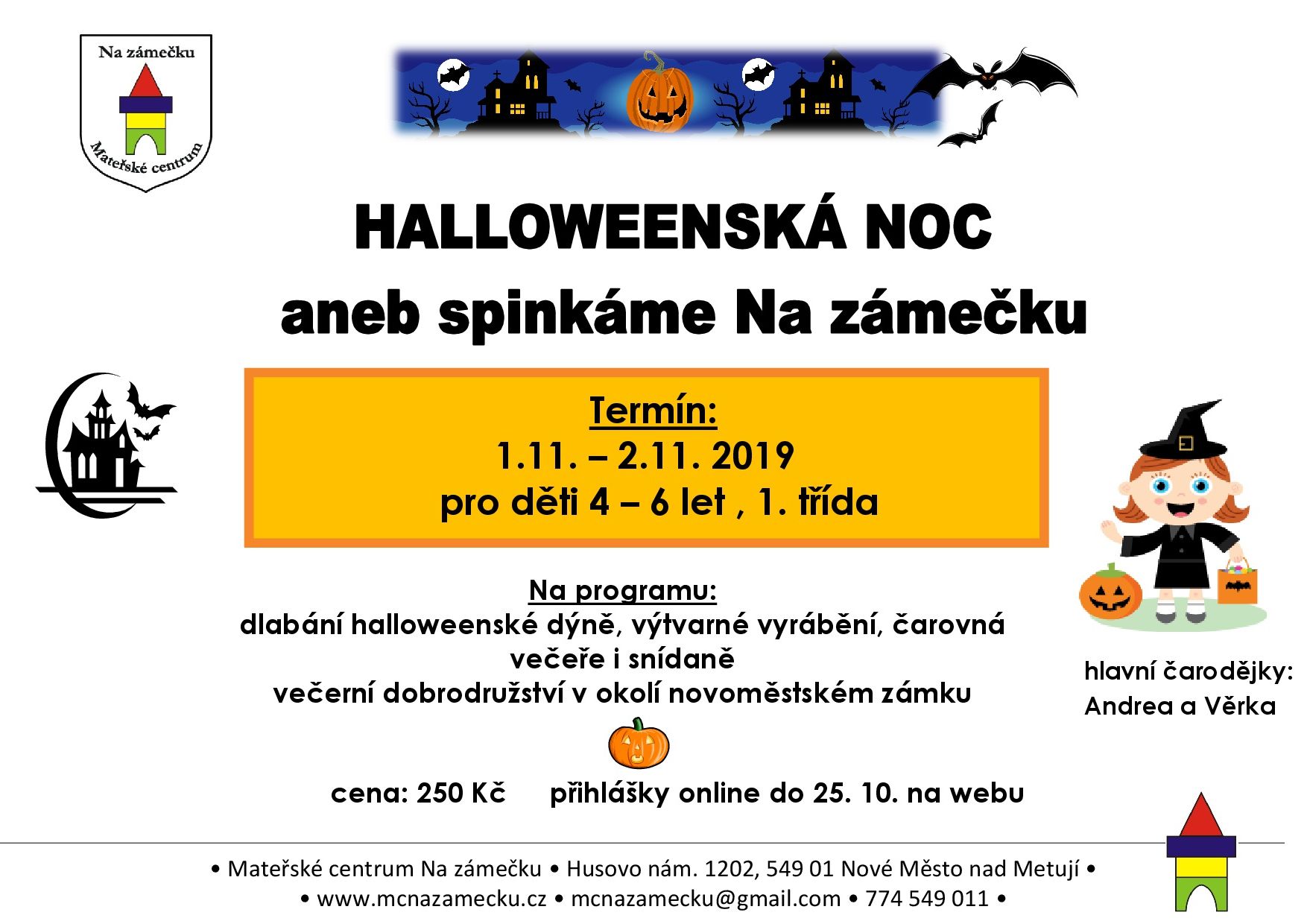 Na zámečku

Mateřské centrum

HALLOWEENSKÁ NOC
aneb spinkáme Na zámečku

Termín:
1.11. – 2.11. 2019
pro děti 4 – 6 let , 1. třída

Na programu:
dlabání halloweenské dýně, výtvarné vyrábění, čarovná večeře i snídaně
večerní dobrodružství v okolí novoměstském zámku

hlavní čarodějky:
Andrea a Věrka

cena: 250 Kč přihlášky online do 25. 10. na webu

• Mateřské centrum Na zámečku • Husovo nám. 1202, 549 01 Nové Město nad Metují •
• www.mcnazamecku.cz • mcnazamecku@gmail.com • 774 549 011 •